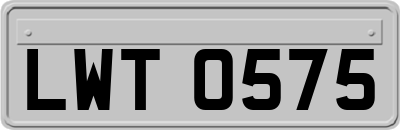 LWT 0575